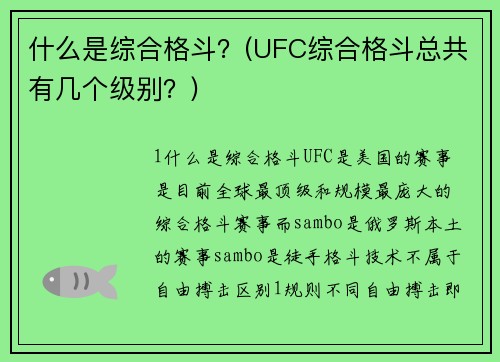 什么是综合格斗？(UFC综合格斗总共有几个级别？)

1什么是综合格斗UFC是美国的赛事是目前全球最顶级和规模最庞大的综合格斗赛事而sambo是俄罗斯本土的赛事sambo是徒手格斗技术不属于自由搏击区别1规则不同自由搏击即